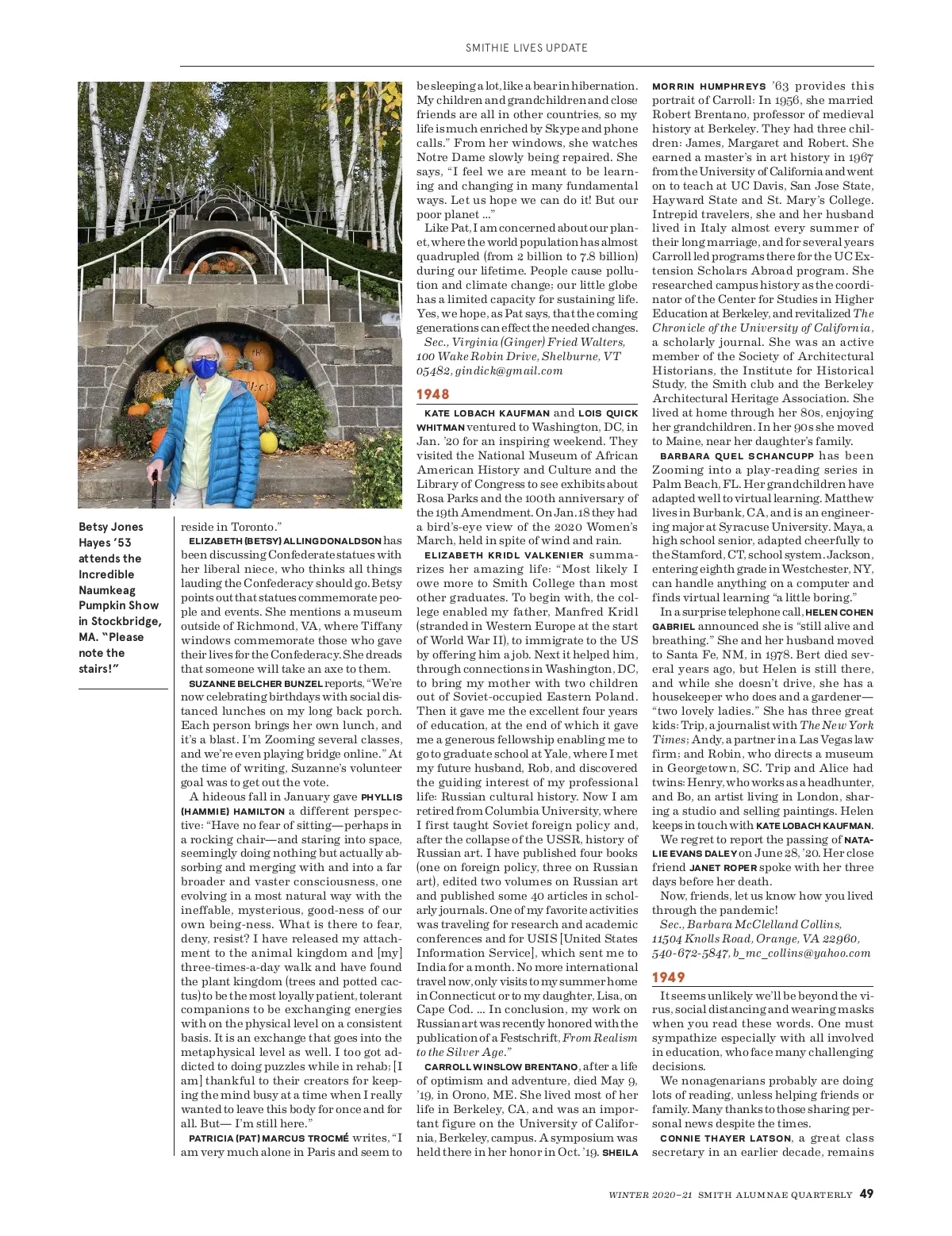 SMITHIE LIVES UPDATE

Betsy Jones Hayes '53 attends the Incredible Naumkeag Pumpkin Show in Stockbridge, MA. "Please note the stairs!"

reside in Toronto."

ELIZABETH (BETSY) ALLING DONALDSON has been discussing Confederate statues with her liberal niece, who thinks all things lauding the Confederacy should go. Betsy points out that statues commemorate people and events. She mentions a museum outside of Richmond, VA, where Tiffany windows commemorate those who gave their lives for the Confederacy. She dreads that someone will take an axe to them.

SUZANNE BELCHER BUNZEL reports, "We're now celebrating birthdays with social distanced lunches on my long back porch. Each person brings her own lunch, and it's a blast. I'm Zooming several classes, and we're even playing bridge online." At the time of writing, Suzanne's volunteer goal was to get out the vote.

A hideous fall in January gave PHYLLIS (HAMMIE) HAMILTON a different perspective: "Have no fear of sitting—perhaps in a rocking chair—and staring into space, seemingly doing nothing but actually absorbing and merging with and into a far broader and vaster consciousness, one evolving in a most natural way with the ineffable, mysterious, good-ness of our own being-ness. What is there to fear, deny, resist? I have released my attachment to the animal kingdom and [my] three-times-a-day walk and have found the plant kingdom (trees and potted cactus) to be the most loyally patient, tolerant companions to be exchanging energies with on the physical level on a consistent basis. It is an exchange that goes into the metaphysical level as well. I too got addicted to doing puzzles while in rehab; [I am] thankful to their creators for keeping the mind busy at a time when I really wanted to leave this body for once and for all. But— I'm still here."

PATRICIA (PAT) MARCUS TROCMÉ writes, "I am very much alone in Paris and seem to be sleeping a lot, like a bear in hibernation. My children and grandchildren and close friends are all in other countries, so my life is much enriched by Skype and phone calls." From her windows, she watches Notre Dame slowly being repaired. She says, "I feel we are meant to be learning and changing in many fundamental ways. Let us hope we can do it! But our poor planet ..."

Like Pat, I am concerned about our planet, where the world population has almost quadrupled (from 2 billion to 7.8 billion) during our lifetime. People cause pollution and climate change; our little globe has a limited capacity for sustaining life. Yes, we hope, as Pat says, that the coming generations can effect the needed changes.

Sec., Virginia (Ginger) Fried Walters, 100 Wake Robin Drive, Shelburne, VT 05482, gindick@gmail.com

1948

KATE LOBACH KAUFMAN and LOIS QUICK WHITMAN ventured to Washington, DC, in Jan. '20 for an inspiring weekend. They visited the National Museum of African American History and Culture and the Library of Congress to see exhibits about Rosa Parks and the 100th anniversary of the 19th Amendment. On Jan. 18 they had a bird's-eye view of the 2020 Women's March, held in spite of wind and rain.

ELIZABETH KRIDL VALKENIER summarizes her amazing life: "Most likely I owe more to Smith College than most other graduates. To begin with, the college enabled my father, Manfred Kridl (stranded in Western Europe at the start of World War II), to immigrate to the US by offering him a job. Next it helped him, through connections in Washington, DC, to bring my mother with two children out of Soviet-occupied Eastern Poland. Then it gave me the excellent four years of education, at the end of which it gave me a generous fellowship enabling me to go to graduate school at Yale, where I met my future husband, Rob, and discovered the guiding interest of my professional life: Russian cultural history. Now I am retired from Columbia University, where I first taught Soviet foreign policy and, after the collapse of the USSR, history of Russian art. I have published four books (one on foreign policy, three on Russian art), edited two volumes on Russian art and published some 40 articles in scholarly journals. One of my favorite activities was traveling for research and academic conferences and for USIS [United States Information Service], which sent me to India for a month. No more international travel now, only visits to my summer home in Connecticut or to my daughter, Lisa, on Cape Cod. ... In conclusion, my work on Russian art was recently honored with the publication of a Festschrift, From Realism to the Silver Age."

CARROLL WINSLOW BRENTANO, after a life of optimism and adventure, died May 9, '19, in Orono, ME. She lived most of her life in Berkeley, CA, and was an important figure on the University of California, Berkeley, campus. A symposium was held there in her honor in Oct. '19. SHEILA MORRIN HUMPHREYS '63 provides this portrait of Carroll: In 1956, she married Robert Brentano, professor of medieval history at Berkeley. They had three children: James, Margaret and Robert. She earned a master's in art history in 1967 from the University of California and went on to teach at UC Davis, San Jose State, Hayward State and St. Mary's College. Intrepid travelers, she and her husband lived in Italy almost every summer of their long marriage, and for several years Carroll led programs there for the UC Extension Scholars Abroad program. She researched campus history as the coordinator of the Center for Studies in Higher Education at Berkeley, and revitalized The Chronicle of the University of California, a scholarly journal. She was an active member of the Society of Architectural Historians, the Institute for Historical Study, the Smith club and the Berkeley Architectural Heritage Association. She lived at home through her 80s, enjoying her grandchildren. In her 90s she moved to Maine, near her daughter's family.

BARBARA QUEL SCHANCUPP has been Zooming into a play-reading series in Palm Beach, FL. Her grandchildren have adapted well to virtual learning. Matthew lives in Burbank, CA, and is an engineering major at Syracuse University. Maya, a high school senior, adapted cheerfully to the Stamford, CT, school system. Jackson, entering eighth grade in Westchester, NY, can handle anything on a computer and finds virtual learning "a little boring."

In a surprise telephone call, HELEN COHEN GABRIEL announced she is "still alive and breathing." She and her husband moved to Santa Fe, NM, in 1978. Bert died several years ago, but Helen is still there, and while she doesn't drive, she has a housekeeper who does and a gardener—"two lovely ladies." She has three great kids: Trip, a journalist with The New York Times; Andy, a partner in a Las Vegas law firm; and Robin, who directs a museum in Georgetown, SC. Trip and Alice had twins: Henry, who works as a headhunter, and Bo, an artist living in London, sharing a studio and selling paintings. Helen keeps in touch with KATE LOBACH KAUFMAN.

We regret to report the passing of NATALIE EVANS DALEY on June 28, '20. Her close friend JANET ROPER spoke with her three days before her death.

Now, friends, let us know how you lived through the pandemic!

Sec., Barbara McClelland Collins, 11504 Knolls Road, Orange, VA 22960, 540-672-5847, b_mc_collins@yahoo.com

1949

It seems unlikely we'll be beyond the virus, social distancing and wearing masks when you read these words. One must sympathize especially with all involved in education, who face many challenging decisions.

We nonagenarians probably are doing lots of reading, unless helping friends or family. Many thanks to those sharing personal news despite the times.

CONNIE THAYER LATSON, a great class secretary in an earlier decade, remains

WINTER 2020–21 SMITH ALUMNAE QUARTERLY 49